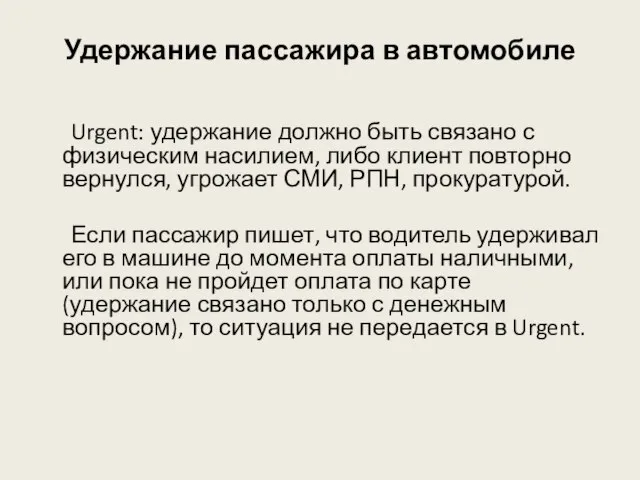 Удержание пассажира в автомобиле

Urgent: удержание должно быть связано с физическим насилием, либо клиент повторно вернулся, угрожает СМИ, РПН, прокуратурой.

Если пассажир пишет, что водитель удерживал его в машине до момента оплаты наличными, или пока не пройдет оплата по карте (удержание связано только с денежным вопросом), то ситуация не передается в Urgent.